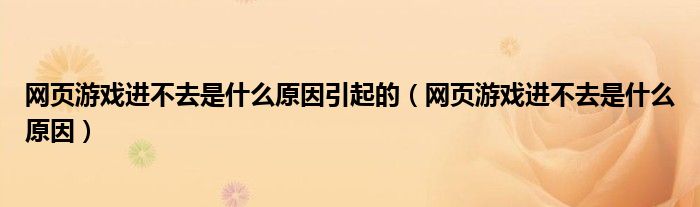 网页游戏进不去是什么原因引起的（网页游戏进不去是什么原因）